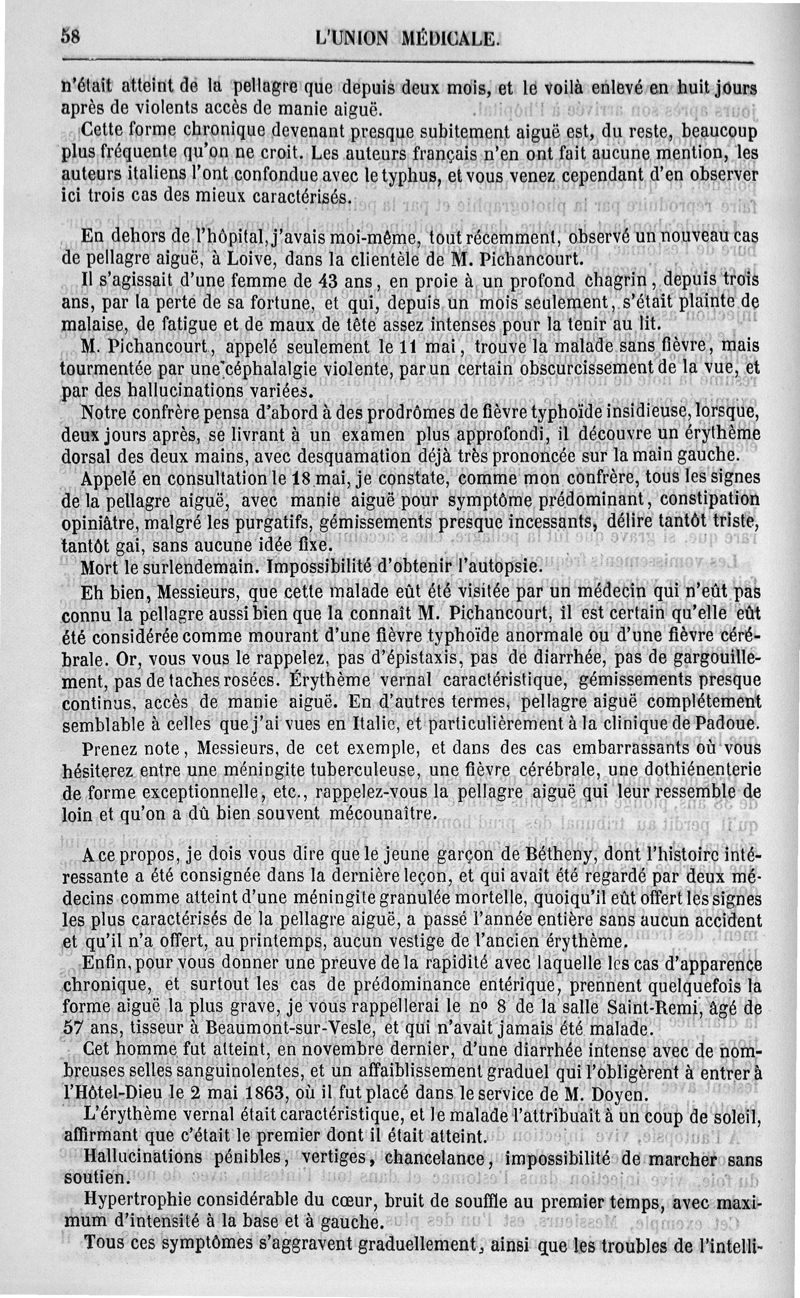 58 L'UNION MÉDICALE.

n'était atteint de la pellagre que depuis deux mois, et le voilà enlevé en huit jours après de violents accès de manie aiguë.

Cette forme chronique devenant presque subitement aiguë est, du reste, beaucoup plus fréquente qu'on ne croit. Les auteurs français n'en ont fait aucune mention, les auteurs italiens l'ont confondue avec le typhus, et vous venez cependant d'en observer ici trois cas des mieux caractérisés.

En dehors de l'hôpital, j'avais moi-même, tout récemment, observé un nouveau cas de pellagre aiguë, à Loive, dans la clientèle de M. Pichancourt.

Il s'agissait d'une femme de 43 ans, en proie à un profond chagrin, depuis trois ans, par la perte de sa fortune, et qui, depuis un mois seulement, s'était plainte de malaise, de fatigue et de maux de tête assez intenses pour la tenir au lit.

M. Pichancourt, appelé seulement le 11 mai, trouve la malade sans fièvre, mais tourmentée par une céphalalgie violente, par un certain obscurcissement de la vue, et par des hallucinations variées.

Notre confrère pensa d'abord à des prodrômes de fièvre typhoïde insidieuse, lorsque, deux jours après, se livrant à un examen plus approfondi, il découvre un érythème dorsal des deux mains, avec desquamation déjà très prononcée sur la main gauche.

Appelé en consultation le 18 mai, je constate, comme mon confrère, tous les signes de la pellagre aiguë, avec manie aiguë pour symptôme prédominant, constipation opiniâtre, malgré les purgatifs, gémissements presque incessants, délire tantôt triste, tantôt gai, sans aucune idée fixe.

Mort le surlendemain. Impossibilité d'obtenir l'autopsie.

Eh bien, Messieurs, que cette malade eût été visitée par un médecin qui n'eût pas connu la pellagre aussi bien que la connaît M. Pichancourt, il est certain qu'elle eût été considérée comme mourant d'une fièvre typhoïde anormale ou d'une fièvre cérébrale. Or, vous vous le rappelez, pas d'épistaxis, pas de diarrhée, pas de gargouillement, pas de taches rosées. Érythème vernal caractéristique, gémissements presque continus, accès de manie aiguë. En d'autres termes, pellagre aiguë complétement semblable à celles que j'ai vues en Italie, et particulièrement à la clinique de Padoue.

Prenez note, Messieurs, de cet exemple, et dans des cas embarrassants où vous hésiterez entre une méningite tuberculeuse, une fièvre cérébrale, une dothiénenterie de forme exceptionnelle, etc., rappelez-vous la pellagre aiguë qui leur ressemble de loin et qu'on a dû bien souvent méconnaître.

A ce propos, je dois vous dire que le jeune garçon de Bétheny, dont l'histoire intéressante a été consignée dans la dernière leçon, et qui avait été regardé par deux médecins comme atteint d'une méningite granulée mortelle, quoiqu'il eût offert les signes les plus caractérisés de la pellagre aiguë, a passé l'année entière sans aucun accident et qu'il n'a offert, au printemps, aucun vestige de l'ancien érythème.

Enfin, pour vous donner une preuve de la rapidité avec laquelle les cas d'apparence chronique, et surtout les cas de prédominance entérique, prennent quelquefois la forme aiguë la plus grave, je vous rappellerai le nº 8 de la salle Saint-Remi, âgé de 57 ans, tisseur à Beaumont-sur-Vesle, et qui n'avait jamais été malade.

Cet homme fut atteint, en novembre dernier, d'une diarrhée intense avec de nombreuses selles sanguinolentes, et un affaiblissement graduel qui l'obligèrent à entrer à l'Hôtel-Dieu le 2 mai 1863, où il fut placé dans le service de M. Doyen.

L'érythème vernal était caractéristique, et le malade l'attribuait à un coup de soleil, affirmant que c'était le premier dont il était atteint.

Hallucinations pénibles, vertiges, chancelance, impossibilité de marcher sans soutien.

Hypertrophie considérable du cœur, bruit de souffle au premier temps, avec maximum d'intensité à la base et à gauche.

Tous ces symptômes s'aggravent graduellement, ainsi que les troubles de l'intelli-